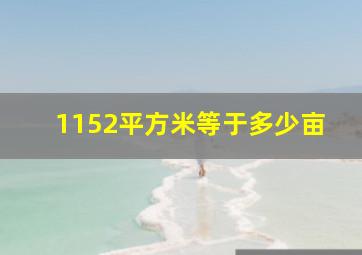 1152平方米等于多少亩